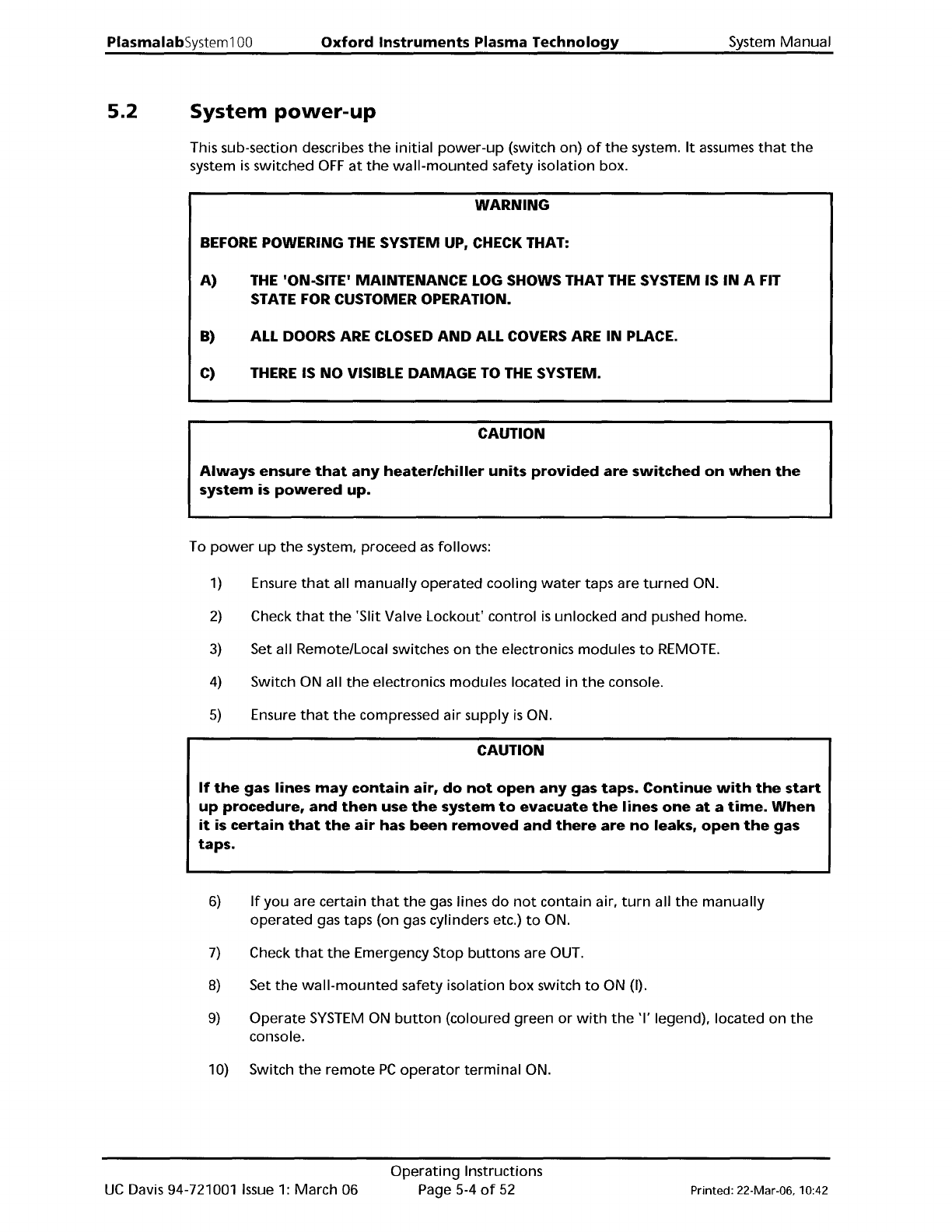 PlasmalabSystem100 Oxford Instruments Plasma Technology System Manual

5.2 System power-up

This sub-section describes the initial power-up (switch on) of the system. It assumes that the system is switched OFF at the wall-mounted safety isolation box.

WARNING

BEFORE POWERING THE SYSTEM UP, CHECK THAT:

A) THE 'ON-SITE' MAINTENANCE LOG SHOWS THAT THE SYSTEM IS IN A FIT STATE FOR CUSTOMER OPERATION.

B) ALL DOORS ARE CLOSED AND ALL COVERS ARE IN PLACE.

C) THERE IS NO VISIBLE DAMAGE TO THE SYSTEM.

CAUTION

Always ensure that any heater/chiller units provided are switched on when the system is powered up.

To power up the system, proceed as follows:

1) Ensure that all manually operated cooling water taps are turned ON.

2) Check that the 'Slit Valve Lockout' control is unlocked and pushed home.

3) Set all Remote/Local switches on the electronics modules to REMOTE.

4) Switch ON all the electronics modules located in the console.

5) Ensure that the compressed air supply is ON.

CAUTION

If the gas lines may contain air, do not open any gas taps. Continue with the start up procedure, and then use the system to evacuate the lines one at a time. When it is certain that the air has been removed and there are no leaks, open the gas taps.

6) If you are certain that the gas lines do not contain air, turn all the manually operated gas taps (on gas cylinders etc.) to ON.

7) Check that the Emergency Stop buttons are OUT.

8) Set the wall-mounted safety isolation box switch to ON (I).

9) Operate SYSTEM ON button (coloured green or with the 'I' legend), located on the console.

10) Switch the remote PC operator terminal ON.

Operating Instructions
UC Davis 94-721001 Issue 1: March 06 Page 5-4 of 52 Printed: 22-Mar-06, 10:42